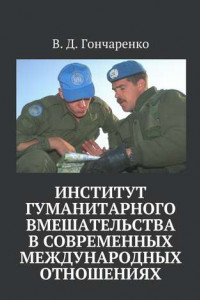 В. Д. Гончаренко

ИНСТИТУТ ГУМАНИТАРНОГО ВМЕШАТЕЛЬСТВА В СОВРЕМЕННЫХ МЕЖДУНАРОДНЫХ ОТНОШЕНИЯХ